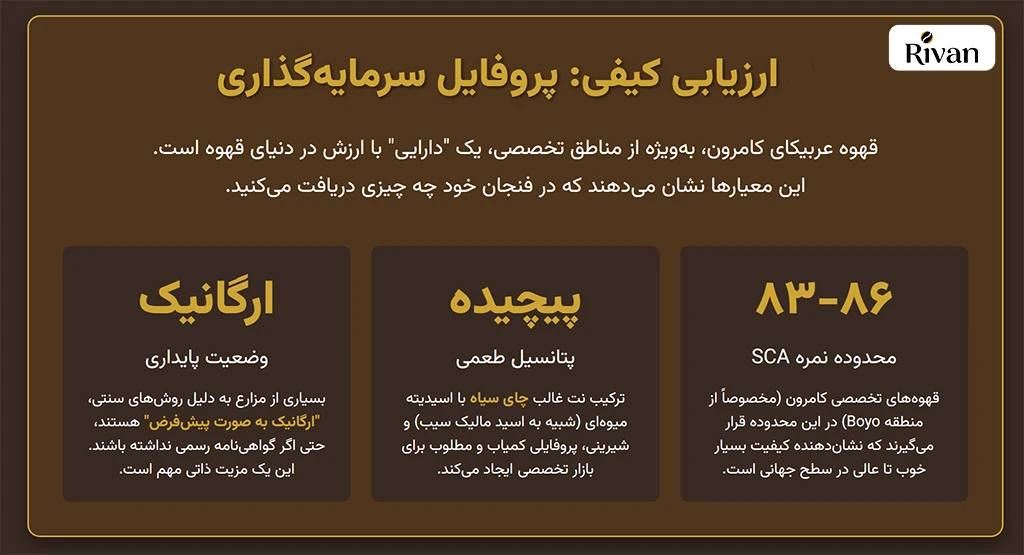 Rivan

ارزیابی کیفی: پروفایل سرمایه‌گذاری

قهوه عربیکای کامرون، به‌ویژه از مناطق تخصصی، یک "دارایی" با ارزش در دنیای قهوه است. این معیارها نشان می‌دهند که در فنجان خود چه چیزی دریافت می‌کنید.

۸۳-۸۶

محدوده نمره SCA

قهوه‌های تخصصی کامرون (مخصوصاً از منطقه Boyo) در این محدوده قرار می‌گیرند که نشان‌دهنده کیفیت بسیار خوب تا عالی در سطح جهانی است.

پیچیده

پتانسیل طعمی

ترکیب نت غالب چای سیاه با اسیدیته میوه‌ای (شبیه به اسید مالیک سیب) و شیرینی، پروفایلی کمیاب و مطلوب برای بازار تخصصی ایجاد می‌کند.

ارگانیک

وضعیت پایداری

بسیاری از مزارع به دلیل روش‌های سنتی، "ارگانیک به صورت پیش‌فرض" هستند، حتی اگر گواهی‌نامه رسمی نداشته باشند. این یک مزیت ذاتی مهم است.